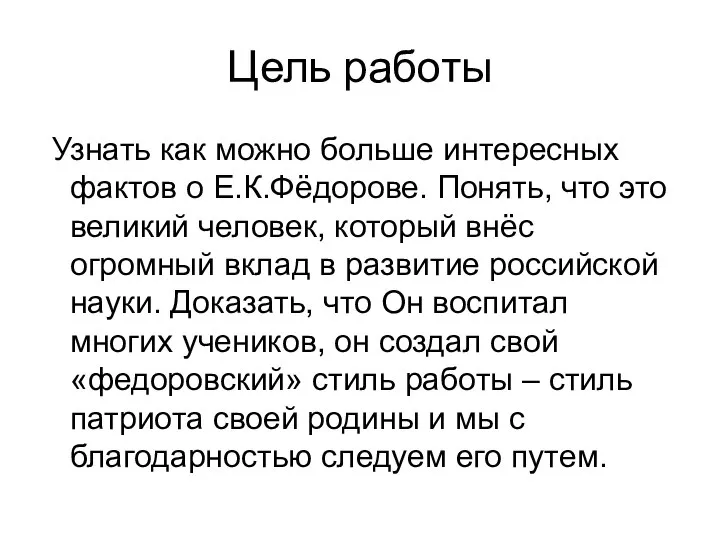 Цель работы

Узнать как можно больше интересных фактов о Е.К.Фёдорове. Понять, что это великий человек, который внёс огромный вклад в развитие российской науки. Доказать, что Он воспитал многих учеников, он создал свой «федоровский» стиль работы – стиль патриота своей родины и мы с благодарностью следуем его путем.